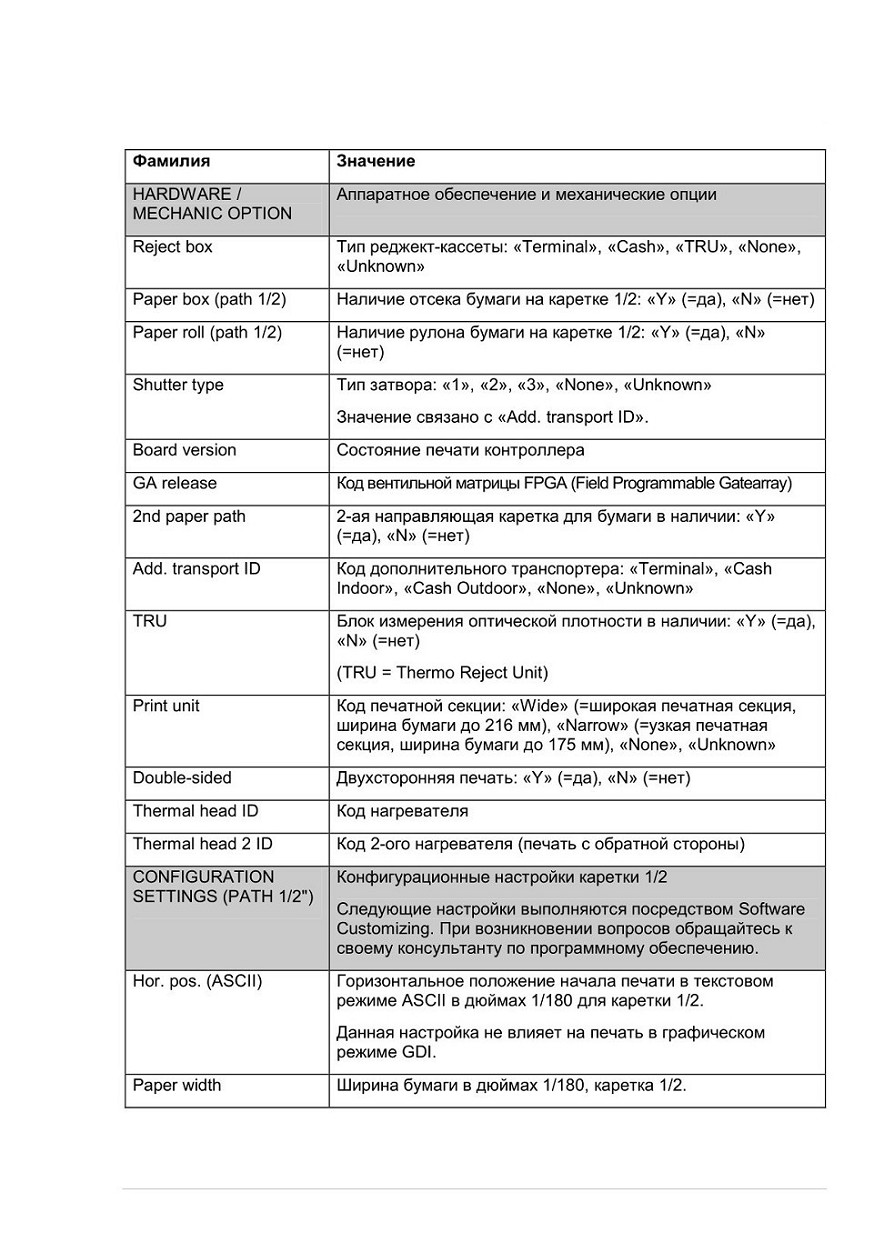 | Фамилия | Значение |
|---|---|
| HARDWARE / MECHANIC OPTION | Аппаратное обеспечение и механические опции |
| Reject box | Тип реджект-кассеты: «Terminal», «Cash», «TRU», «None», «Unknown» |
| Paper box (path 1/2) | Наличие отсека бумаги на каретке 1/2: «Y» (=да), «N» (=нет) |
| Paper roll (path 1/2) | Наличие рулона бумаги на каретке 1/2: «Y» (=да), «N» (=нет) |
| Shutter type | Тип затвора: «1», «2», «3», «None», «Unknown» Значение связано с «Add. transport ID». |
| Board version | Состояние печати контроллера |
| GA release | Код вентильной матрицы FPGA (Field Programmable Gatearray) |
| 2nd paper path | 2-ая направляющая каретка для бумаги в наличии: «Y» (=да), «N» (=нет) |
| Add. transport ID | Код дополнительного транспортера: «Terminal», «Cash Indoor», «Cash Outdoor», «None», «Unknown» |
| TRU | Блок измерения оптической плотности в наличии: «Y» (=да), «N» (=нет) (TRU = Thermo Reject Unit) |
| Print unit | Код печатной секции: «Wide» (=широкая печатная секция, ширина бумаги до 216 мм), «Narrow» (=узкая печатная секция, ширина бумаги до 175 мм), «None», «Unknown» |
| Double-sided | Двухсторонняя печать: «Y» (=да), «N» (=нет) |
| Thermal head ID | Код нагревателя |
| Thermal head 2 ID | Код 2-ого нагревателя (печать с обратной стороны) |
| CONFIGURATION SETTINGS (PATH 1/2") | Конфигурационные настройки каретки 1/2 Следующие настройки выполняются посредством Software Customizing. При возникновении вопросов обращайтесь к своему консультанту по программному обеспечению. |
| Hor. pos. (ASCII) | Горизонтальное положение начала печати в текстовом режиме ASCII в дюймах 1/180 для каретки 1/2. Данная настройка не влияет на печать в графическом режиме GDI. |
| Paper width | Ширина бумаги в дюймах 1/180, каретка 1/2. |